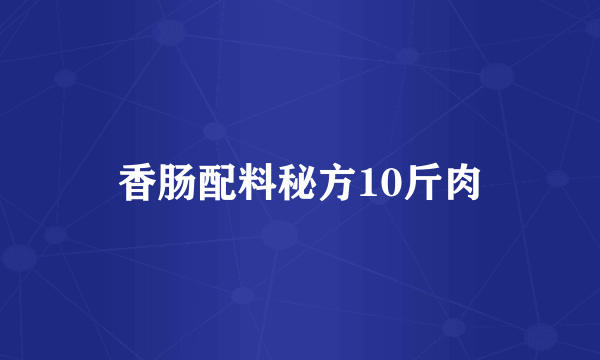 香肠配料秘方10斤肉